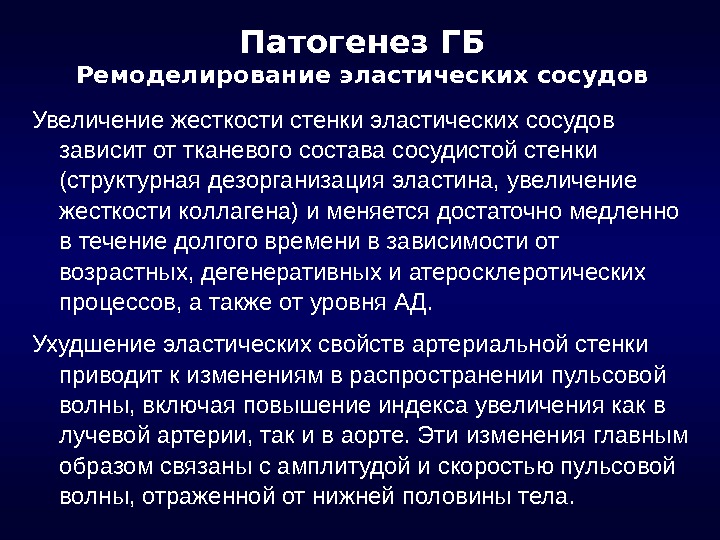 Патогенез ГБ
Ремоделирование эластических сосудов

Увеличение жесткости стенки эластических сосудов зависит от тканевого состава сосудистой стенки (структурная дезорганизация эластина, увеличение жесткости коллагена) и меняется достаточно медленно в течение долгого времени в зависимости от возрастных, дегенеративных и атеросклеротических процессов, а также от уровня АД.

Ухудшение эластических свойств артериальной стенки приводит к изменениям в распространении пульсовой волны, включая повышение индекса увеличения как в лучевой артерии, так и в аорте. Эти изменения главным образом связаны с амплитудой и скоростью пульсовой волны, отраженной от нижней половины тела.